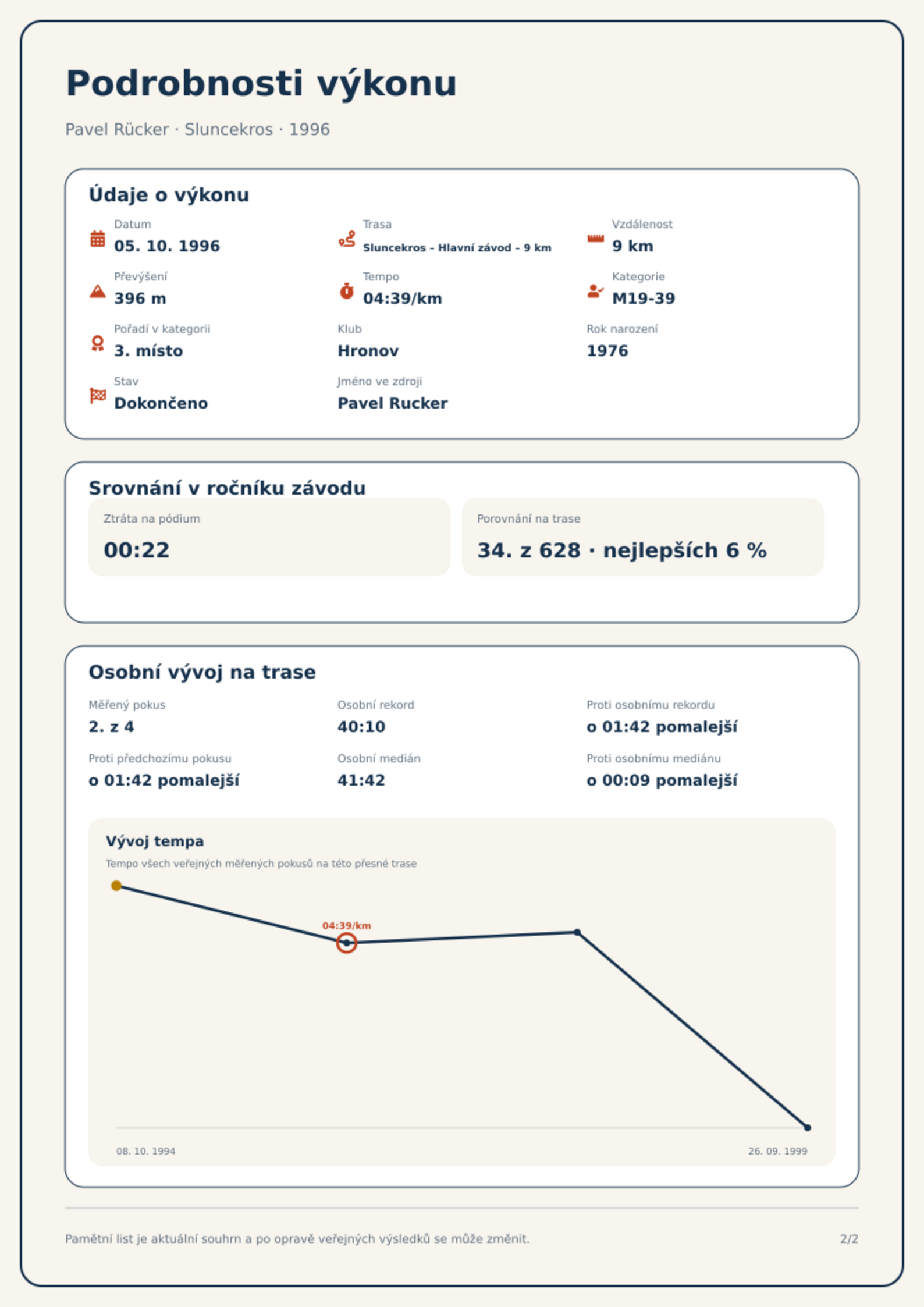 Podrobnosti výkonu

Pavel Rücker · Sluncekros · 1996

Údaje o výkonu

Datum
05. 10. 1996

Trasa
Sluncekros – Hlavní závod – 9 km

Vzdálenost
9 km

Převýšení
396 m

Tempo
04:39/km

Kategorie
M19-39

Pořadí v kategorii
3. místo

Klub
Hronov

Rok narození
1976

Stav
Dokončeno

Jméno ve zdroji
Pavel Rucker

Srovnání v ročníku závodu

Ztráta na pódium
00:22

Porovnání na trase
34. z 628 · nejlepších 6 %

Osobní vývoj na trase

Měřený pokus
2. z 4

Osobní rekord
40:10

Proti osobnímu rekordu
o 01:42 pomalejší

Proti předchozímu pokusu
o 01:42 pomalejší

Osobní medián
41:42

Proti osobnímu mediánu
o 00:09 pomalejší

Vývoj tempa

Tempo všech veřejných měřených pokusů na této přesné trase

04:39/km

08. 10. 1994

26. 09. 1999

Pamětní list je aktuální souhrn a po opravě veřejných výsledků se může změnit.

2/2